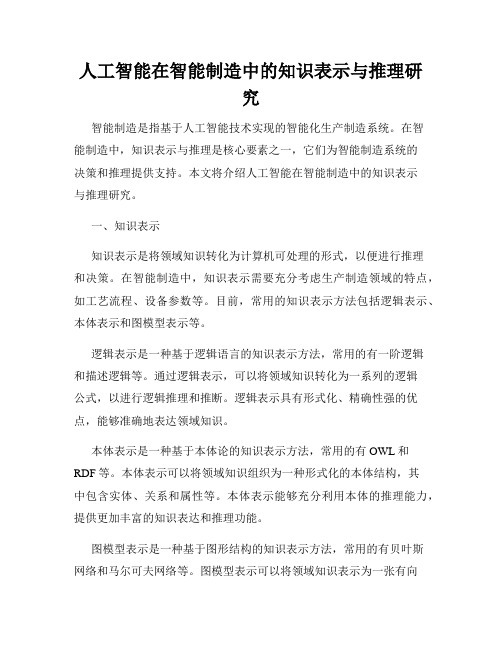 人工智能在智能制造中的知识表示与推理研究

智能制造是指基于人工智能技术实现的智能化生产制造系统。在智能制造中，知识表示与推理是核心要素之一，它们为智能制造系统的决策和推理提供支持。本文将介绍人工智能在智能制造中的知识表示与推理研究。

一、知识表示

知识表示是将领域知识转化为计算机可处理的形式，以便进行推理和决策。在智能制造中，知识表示需要充分考虑生产制造领域的特点，如工艺流程、设备参数等。目前，常用的知识表示方法包括逻辑表示、本体表示和图模型表示等。

逻辑表示是一种基于逻辑语言的知识表示方法，常用的有一阶逻辑和描述逻辑等。通过逻辑表示，可以将领域知识转化为一系列的逻辑公式，以进行逻辑推理和推断。逻辑表示具有形式化、精确性强的优点，能够准确地表达领域知识。

本体表示是一种基于本体论的知识表示方法，常用的有 OWL 和 RDF 等。本体表示可以将领域知识组织为一种形式化的本体结构，其中包含实体、关系和属性等。本体表示能够充分利用本体的推理能力，提供更加丰富的知识表达和推理功能。

图模型表示是一种基于图形结构的知识表示方法，常用的有贝叶斯网络和马尔可夫网络等。图模型表示可以将领域知识表示为一张有向